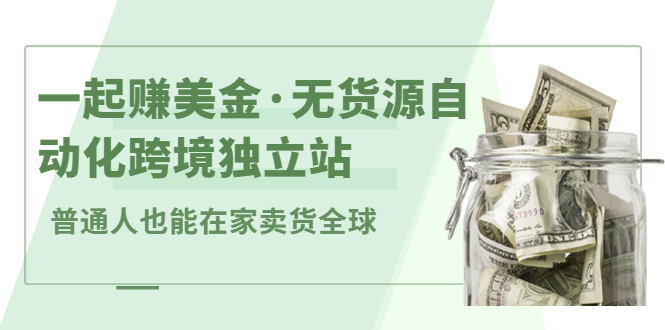 一起赚美金·无货源自动化跨境独立站

普通人也能在家卖货全球